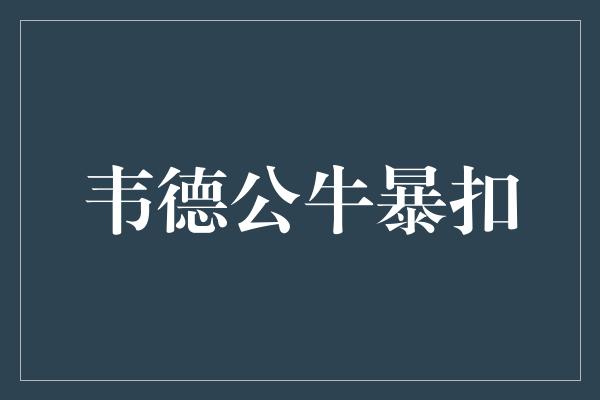 韦德公牛暴扣